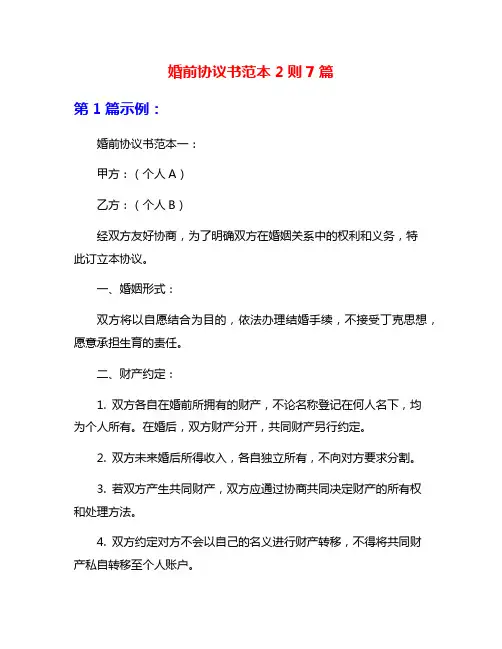 婚前协议书范本 2 则 7 篇

第 1 篇示例：

婚前协议书范本一：

甲方：（个人 A）

乙方：（个人 B）

经双方友好协商，为了明确双方在婚姻关系中的权利和义务，特此订立本协议。

一、婚姻形式：

双方将以自愿结合为目的，依法办理结婚手续，不接受丁克思想，愿意承担生育的责任。

二、财产约定：

1. 双方各自在婚前所拥有的财产，不论名称登记在何人名下，均为个人所有。在婚后，双方财产分开，共同财产另行约定。

2. 双方未来婚后所得收入，各自独立所有，不向对方要求分割。

3. 若双方产生共同财产，双方应通过协商共同决定财产的所有权和处理方法。

4. 双方约定对方不会以自己的名义进行财产转移，不得将共同财产私自转移至个人账户。